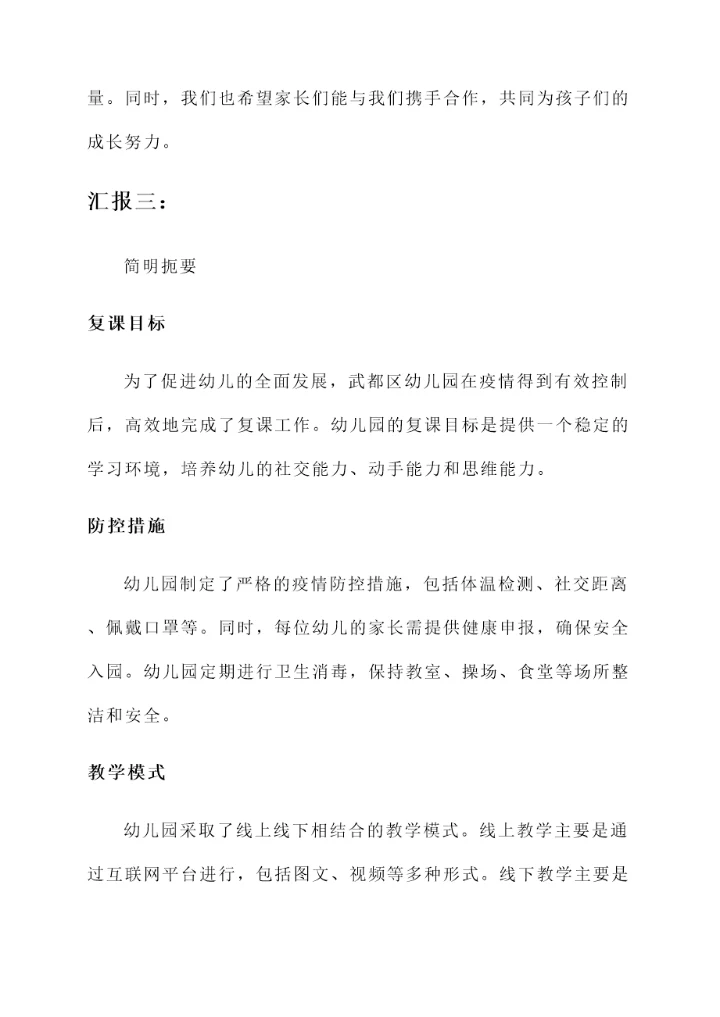 量。同时，我们也希望家长们能与我们携手合作，共同为孩子们的成长努力。

汇报三：

简明扼要

复课目标

为了促进幼儿的全面发展，武都区幼儿园在疫情得到有效控制后，高效地完成了复课工作。幼儿园的复课目标是提供一个稳定的学习环境，培养幼儿的社交能力、动手能力和思维能力。

防控措施

幼儿园制定了严格的疫情防控措施，包括体温检测、社交距离、佩戴口罩等。同时，每位幼儿的家长需提供健康申报，确保安全入园。幼儿园定期进行卫生消毒，保持教室、操场、食堂等场所整洁和安全。

教学模式

幼儿园采取了线上线下相结合的教学模式。线上教学主要是通过互联网平台进行，包括图文、视频等多种形式。线下教学主要是